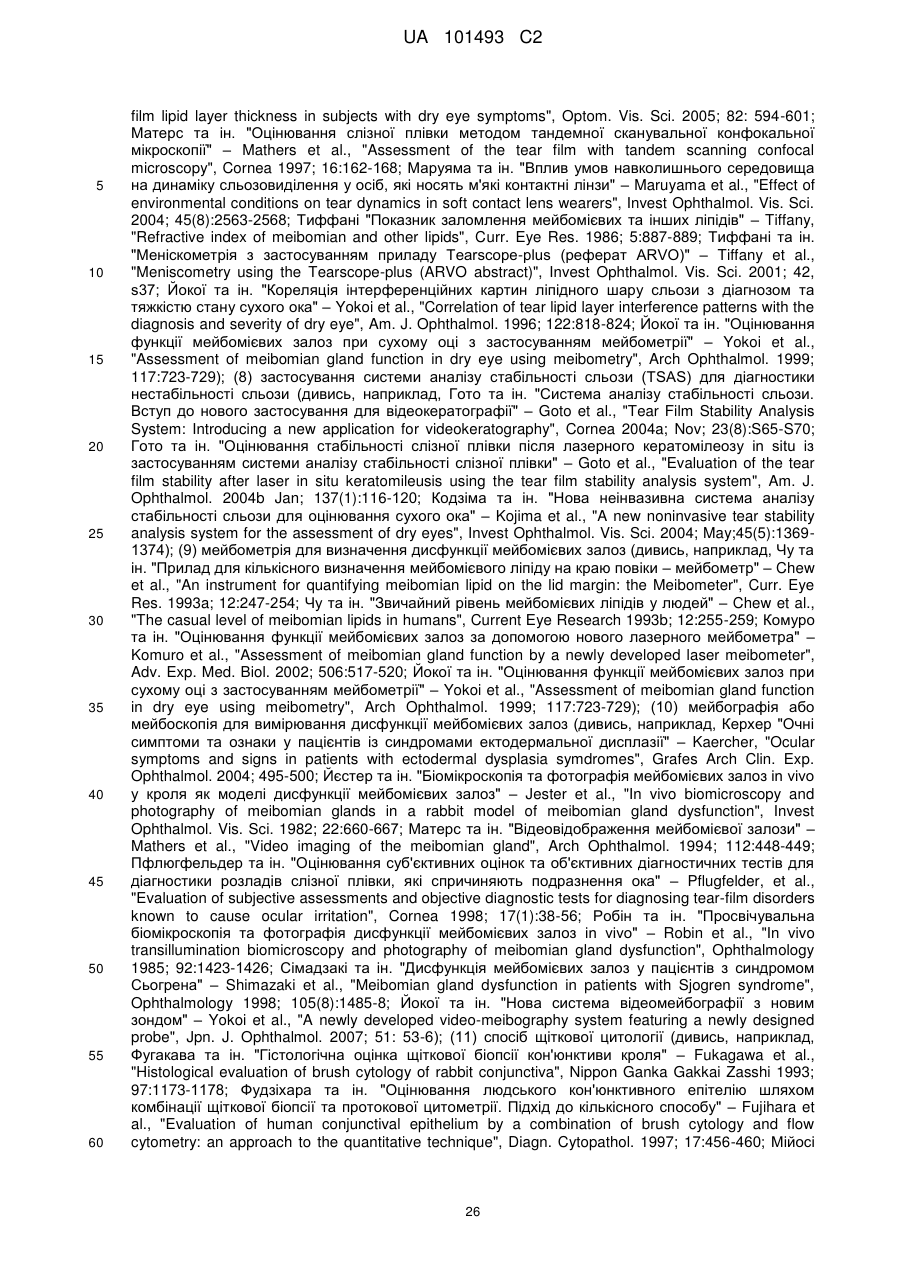 UA 101493 C2

film lipid layer thickness in subjects with dry eye symptoms", Optom. Vis. Sci. 2005; 82: 594-601; Матерс та ін. "Оцінювання слізної плівки методом тандемної сканувальної конфокальної мікроскопії" – Mathers et al., "Assessment of the tear film with tandem scanning confocal microscopy", Cornea 1997; 16:162-168; Маруяма та ін. "Вплив умов навколишнього середовища на динаміку сльозовиділення у осіб, які носять м'які контактні лінзи" – Maruyama et al., "Effect of environmental conditions on tear dynamics in soft contact lens wearers", Invest Ophthalmol. Vis. Sci. 2004; 45(8):2563-2568; Тиффані "Показник заломлення мейбомієвих та інших ліпідів" – Tiffany, "Refractive index of meibomian and other lipids", Curr. Eye Res. 1986; 5:887-889; Тиффані та ін. "Меніскометрія з застосуванням приладу Tearscope-plus (реферат ARVO)" – Tiffany et al., "Meniscometry using the Tearscope-plus (ARVO abstract)", Invest Ophthalmol. Vis. Sci. 2001; 42, s37; Йокої та ін. "Кореляція інтерференційних картин ліпідного шару сльози з діагнозом та тяжкістю стану сухого ока" – Yokoi et al., "Correlation of tear lipid layer interference patterns with the diagnosis and severity of dry eye", Am. J. Ophthalmol. 1996; 122:818-824; Йокої та ін. "Оцінювання функції мейбомієвих залоз при сухому оці з застосуванням мейбометрії" – Yokoi et al., "Assessment of meibomian gland function in dry eye using meibometry", Arch Ophthalmol. 1999; 117:723-729); (8) застосування системи аналізу стабільності сльози (TSAS) для діагностики нестабільності сльози (дивись, наприклад, Гото та ін. "Система аналізу стабільності сльози. Вступ до нового застосування для відеокератографії" – Goto et al., "Tear Film Stability Analysis System: Introducing a new application for videokeratography", Cornea 2004a; Nov; 23(8):S65-S70; Гото та ін. "Оцінювання стабільності слізної плівки після лазерного кератомілеозу in situ із застосуванням системи аналізу стабільності слізної плівки" – Goto et al., "Evaluation of the tear film stability after laser in situ keratomileusis using the tear film stability analysis system", Am. J. Ophthalmol. 2004b Jan; 137(1):116-120; Кодзіма та ін. "Нова неінвазивна система аналізу стабільності сльози для оцінювання сухого ока" – Kojima et al., "A new noninvasive tear stability analysis system for the assessment of dry eyes", Invest Ophthalmol. Vis. Sci. 2004; May;45(5):1369-1374); (9) мейбометрія для визначення дисфункції мейбомієвих залоз (дивись, наприклад, Чу та ін. "Прилад для кількісного визначення мейбомієвого ліпіду на краю повіки – мейбометр" – Chew et al., "An instrument for quantifying meibomian lipid on the lid margin: the Meibometer", Curr. Eye Res. 1993a; 12:247-254; Чу та ін. "Звичайний рівень мейбомієвих ліпідів у людей" – Chew et al., "The casual level of meibomian lipids in humans", Current Eye Research 1993b; 12:255-259; Комуро та ін. "Оцінювання функції мейбомієвих залоз за допомогою нового лазерного мейбометра" – Komuro et al., "Assessment of meibomian gland function by a newly developed laser meibometer", Adv. Exp. Med. Biol. 2002; 506:517-520; Йокої та ін. "Оцінювання функції мейбомієвих залоз при сухому оці з застосуванням мейбометрії" – Yokoi et al., "Assessment of meibomian gland function in dry eye using meibometry", Arch Ophthalmol. 1999; 117:723-729); (10) мейбографія або мейбоскопія для вимірювання дисфункції мейбомієвих залоз (дивись, наприклад, Керхер "Очні симптоми та ознаки у пацієнтів із синдромами ектодермальної дисплазії" – Kaercher, "Ocular symptoms and signs in patients with ectodermal dysplasia symdromes", Grafes Arch Clin. Exp. Ophthalmol. 2004; 495-500; Йєстер та ін. "Біомікроскопія та фотографія мейбомієвих залоз in vivo у кроля як моделі дисфункції мейбомієвих залоз" – Jester et al., "In vivo biomicroscopy and photography of meibomian glands in a rabbit model of meibomian gland dysfunction", Invest Ophthalmol. Vis. Sci. 1982; 22:660-667; Матерс та ін. "Відеовідображення мейбомієвої залози" – Mathers et al., "Video imaging of the meibomian gland", Arch Ophthalmol. 1994; 112:448-449; Пфлюгфельдер та ін. "Оцінювання суб'єктивних оцінок та об'єктивних діагностичних тестів для діагностики розладів слізної плівки, які спричиняють подразнення ока" – Pflugfelder, et al., "Evaluation of subjective assessments and objective diagnostic tests for diagnosing tear-film disorders known to cause ocular irritation", Cornea 1998; 17(1):38-56; Робін та ін. "Просвічувальна біомікроскопія та фотографія дисфункції мейбомієвих залоз in vivo" – Robin et al., "In vivo transillumination biomicroscopy and photography of meibomian gland dysfunction", Ophthalmology 1985; 92:1423-1426; Сімадзакі та ін. "Дисфункція мейбомієвих залоз у пацієнтів з синдромом Сьогрена" – Shimazaki et al., "Meibomian gland dysfunction in patients with Sjogren syndrome", Ophthalmology 1998; 105(8):1485-8; Йокої та ін. "Нова система відеомейбографії з новим зондом" – Yokoi et al., "A newly developed video-meibography system featuring a newly designed probe", Jpn. J. Ophthalmol. 2007; 51: 53-6); (11) спосіб щіткової цитології (дивись, наприклад, Фугакава та ін. "Гістологічна оцінка щіткової біопсії кон'юнктиви кроля" – Fukagawa et al., "Histological evaluation of brush cytology of rabbit conjunctiva", Nippon Ganka Gakkai Zasshi 1993; 97:1173-1178; Фудзіхара та ін. "Оцінювання людського кон'юнктивного епітелію шляхом комбінації щіткової біопсії та протокової цитометрії. Підхід до кількісного способу" – Fujihara et al., "Evaluation of human conjunctival epithelium by a combination of brush cytology and flow cytometry: an approach to the quantitative technique", Diagn. Cytopathol. 1997; 17:456-460; Мійосі

5
10
15
20
25
30
35
40
45
50
55
60

26